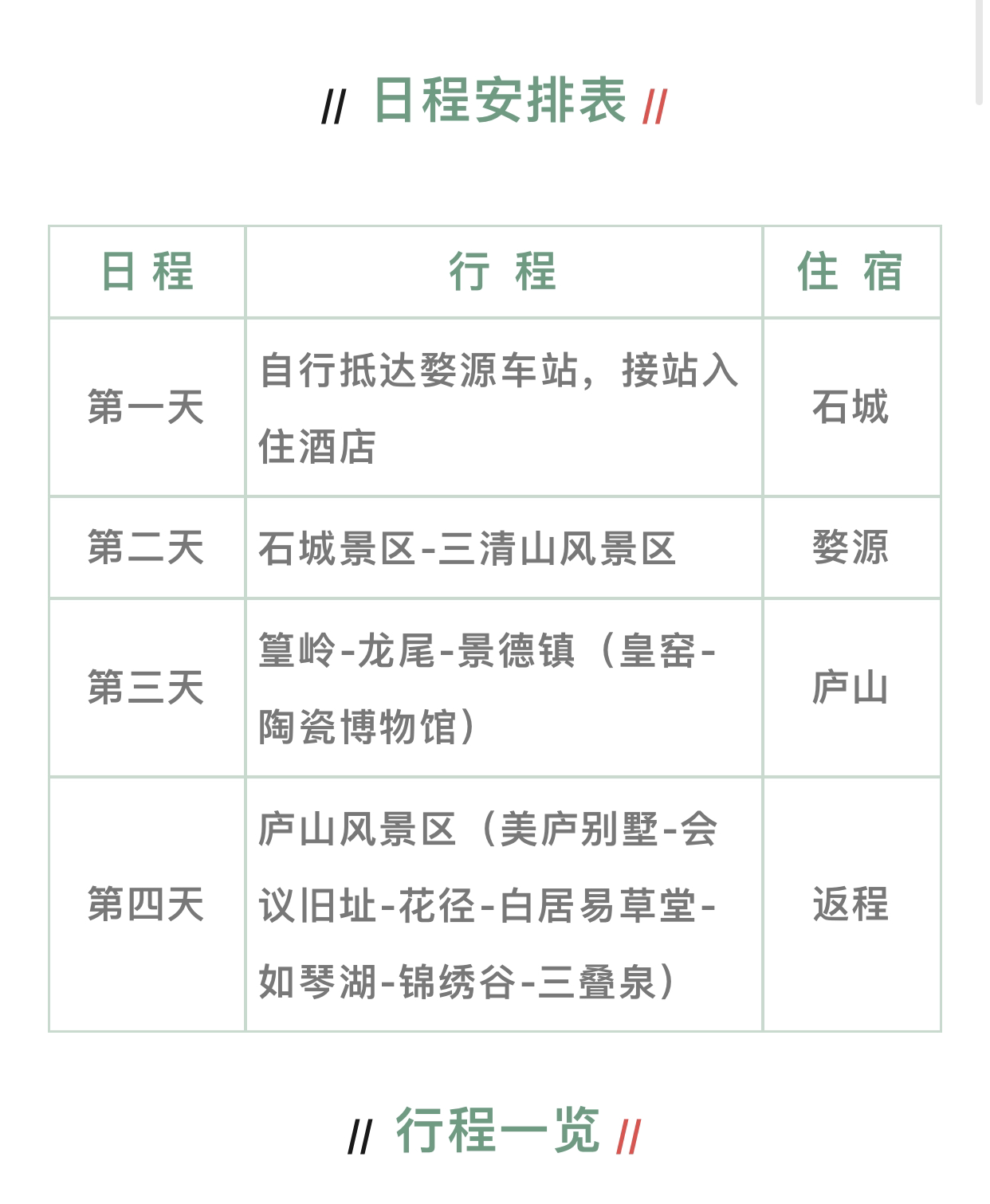 // 日程安排表 //

| 日 程 | 行 程 | 住 宿 |
|---|---|---|
| 第一天 | 自行抵达婺源车站，接站入住酒店 | 石城 |
| 第二天 | 石城景区-三清山风景区 | 婺源 |
| 第三天 | 篁岭-龙尾-景德镇（皇窑-陶瓷博物馆） | 庐山 |
| 第四天 | 庐山风景区（美庐别墅-会议旧址-花径-白居易草堂-如琴湖-锦绣谷-三叠泉） | 返程 |

// 行程一览 //